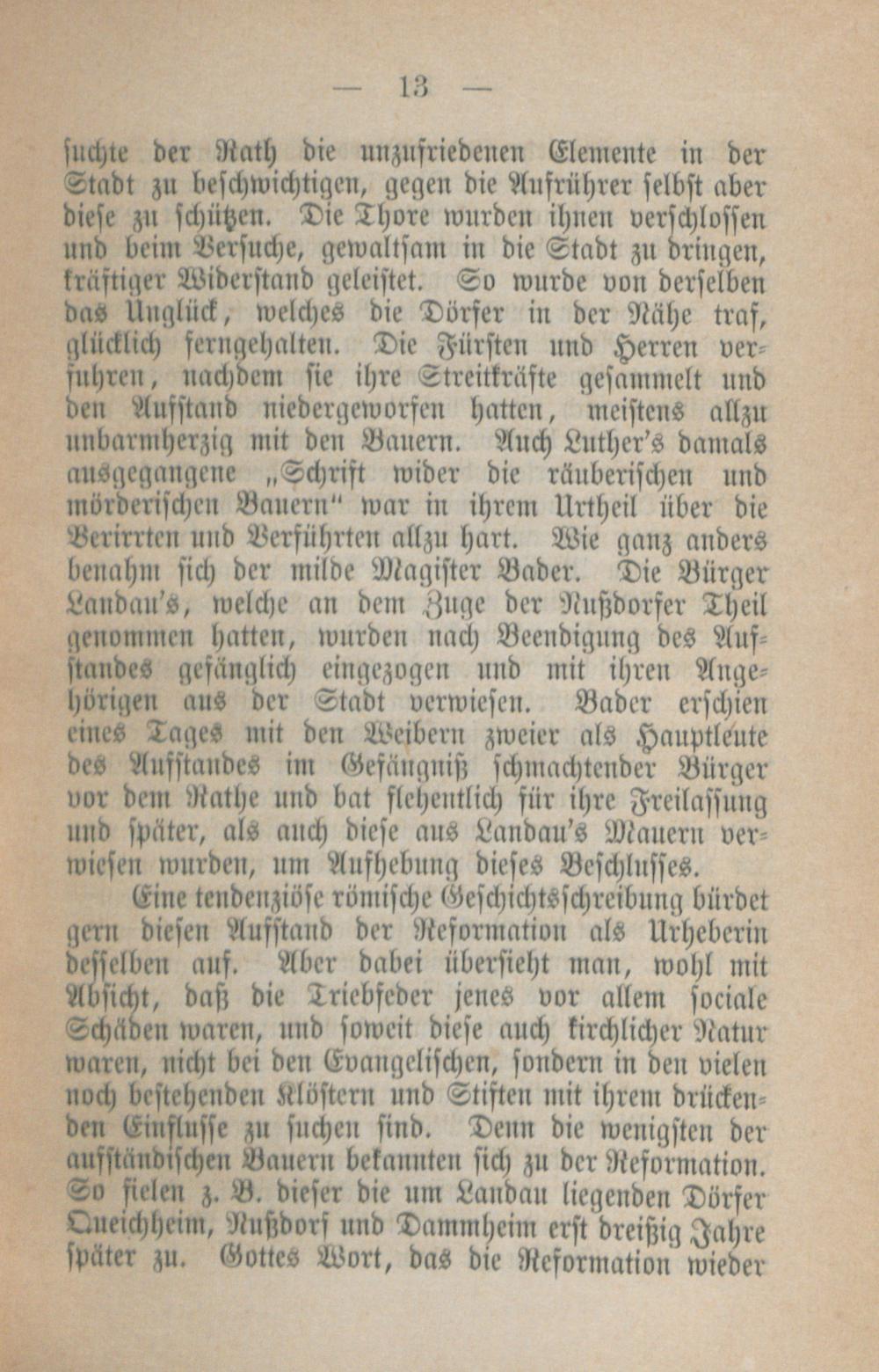 — 13 —

suchte der Rath die unzufriedenen Elemente in der Stadt zu beschwichtigen, gegen die Aufrührer selbst aber diese zu schützen. Die Thore wurden ihnen verschlossen und beim Versuche, gewaltsam in die Stadt zu dringen, kräftiger Widerstand geleistet. So wurde von derselben das Unglück, welches die Dörfer in der Nähe traf, glücklich ferngehalten. Die Fürsten und Herren verfuhren, nachdem sie ihre Streitkräfte gesammelt und den Aufstand niedergeworfen hatten, meistens allzu unbarmherzig mit den Bauern. Auch Luther's damals ausgegangene „Schrift wider die räuberischen und mörderischen Bauern“ war in ihrem Urtheil über die Verirrten und Verführten allzu hart. Wie ganz anders benahm sich der milde Magister Bader. Die Bürger Landau's, welche an dem Zuge der Nußdorfer Theil genommen hatten, wurden nach Beendigung des Aufstandes gefänglich eingezogen und mit ihren Angehörigen aus der Stadt verwiesen. Bader erschien eines Tages mit den Weibern zweier als Hauptleute des Aufstandes im Gefängniß schmachtender Bürger vor dem Rathe und bat flehentlich für ihre Freilassung und später, als auch diese aus Landau's Mauern verwiesen wurden, um Aufhebung dieses Beschlusses.

Eine tendenziöse römische Geschichtsschreibung bürdet gern diesen Aufstand der Reformation als Urheberin desselben auf. Aber dabei übersieht man, wohl mit Absicht, daß die Triebfeder jenes vor allem sociale Schäden waren, und soweit diese auch kirchlicher Natur waren, nicht bei den Evangelischen, sondern in den vielen noch bestehenden Klöstern und Stiften mit ihrem drückenden Einflusse zu suchen sind. Denn die wenigsten der aufständischen Bauern bekannten sich zu der Reformation. So fielen z. B. dieser die um Landau liegenden Dörfer Queichheim, Nußdorf und Dammheim erst dreißig Jahre später zu. Gottes Wort, das die Reformation wieder